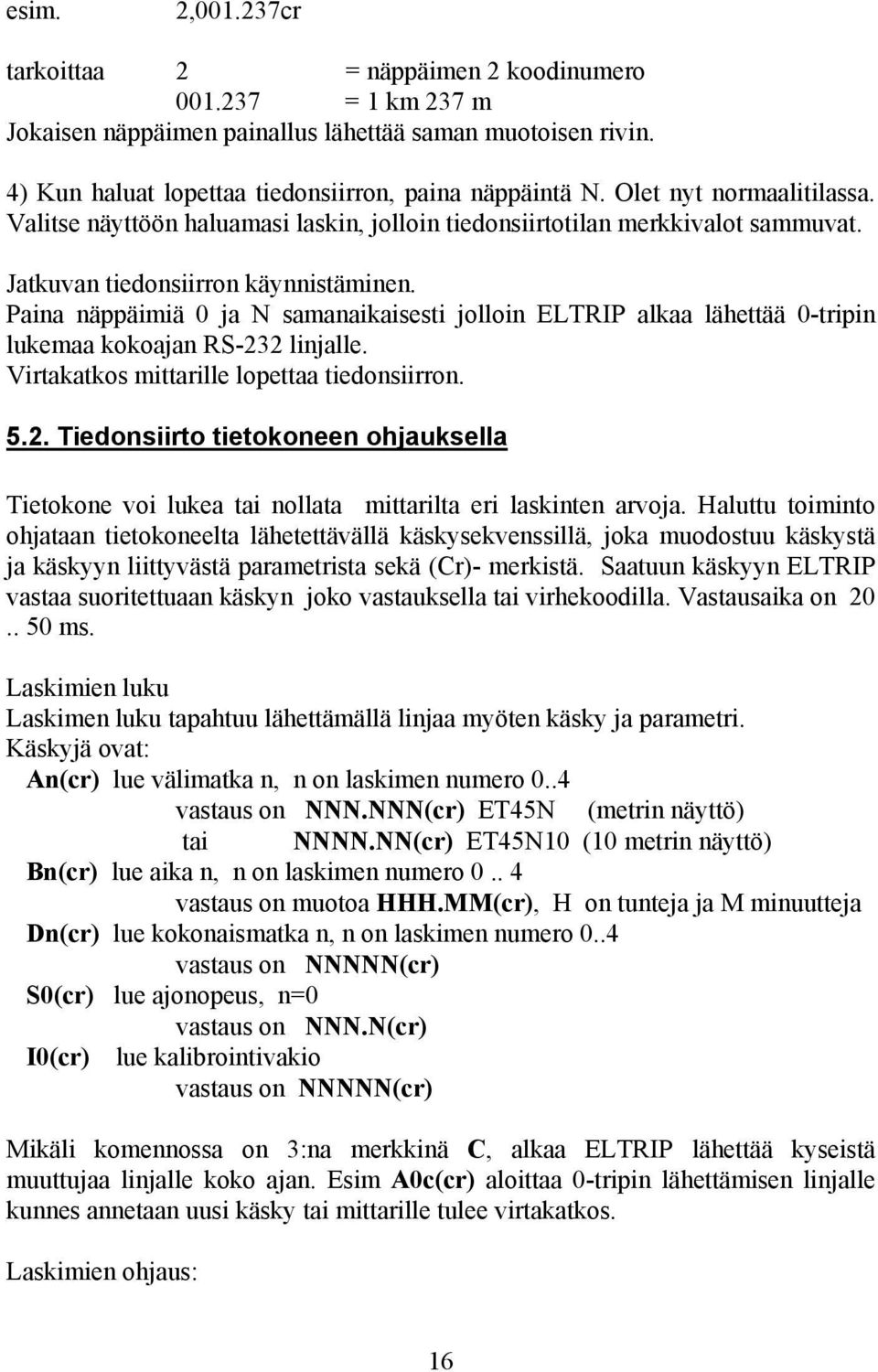 esim. 2,001.237cr

tarkoittaa 2 = näppäimen 2 koodinumero
001.237 = 1 km 237 m
Jokaisen näppäimen painallus lähettää saman muotoisen rivin.

4) Kun haluat lopettaa tiedonsiirron, paina näppäintä N. Olet nyt normaalitilassa. Valitse näyttöön haluamasi laskin, jolloin tiedonsiirtotilan merkkivalot sammuvat.

Jatkuvan tiedonsiirron käynnistäminen.
Paina näppäimiä 0 ja N samanaikaisesti jolloin ELTRIP alkaa lähettää 0-tripin lukemaa kokoajan RS-232 linjalle.
Virtakatkos mittarille lopettaa tiedonsiirron.

5.2. Tiedonsiirto tietokoneen ohjauksella

Tietokone voi lukea tai nollata mittarilta eri laskinten arvoja. Haluttu toiminto ohjataan tietokoneelta lähetettävällä käskysekvenssillä, joka muodostuu käskystä ja käskyyn liittyvästä parametrista sekä (Cr)- merkistä. Saatuun käskyyn ELTRIP vastaa suoritettuaan käskyn joko vastauksella tai virhekoodilla. Vastausaika on 20 .. 50 ms.

Laskimien luku
Laskimen luku tapahtuu lähettämällä linjaa myöten käsky ja parametri.
Käskyjä ovat:
An(cr) lue välimatka n, n on laskimen numero 0..4
vastaus on NNN.NNN(cr) ET45N (metrin näyttö)
tai NNNN.NN(cr) ET45N10 (10 metrin näyttö)
Bn(cr) lue aika n, n on laskimen numero 0 .. 4
vastaus on muotoa HHH.MM(cr), H on tunteja ja M minuutteja
Dn(cr) lue kokonaismatka n, n on laskimen numero 0..4
vastaus on NNNNN(cr)
S0(cr) lue ajonopeus, n=0
vastaus on NNN.N(cr)
I0(cr) lue kalibrointivakio
vastaus on NNNNN(cr)

Mikäli komennossa on 3:na merkkinä C, alkaa ELTRIP lähettää kyseistä muuttujaa linjalle koko ajan. Esim A0c(cr) aloittaa 0-tripin lähettämisen linjalle kunnes annetaan uusi käsky tai mittarille tulee virtakatkos.

Laskimien ohjaus:

16